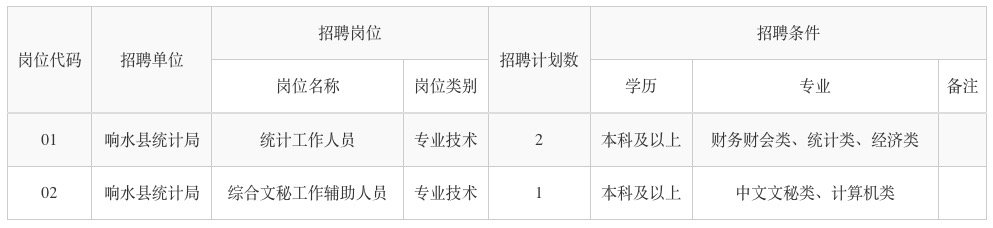 | 岗位代码 | 招聘单位 | 招聘岗位 | | 招聘计划数 | 招聘条件 | | |
|---|---|---|---|---|---|---|---|
| | | 岗位名称 | 岗位类别 | | 学历 | 专业 | 备注 |
| 01 | 响水县统计局 | 统计工作人员 | 专业技术 | 2 | 本科及以上 | 财务财会类、统计类、经济类 | |
| 02 | 响水县统计局 | 综合文秘工作辅助人员 | 专业技术 | 1 | 本科及以上 | 中文文秘类、计算机类 | |